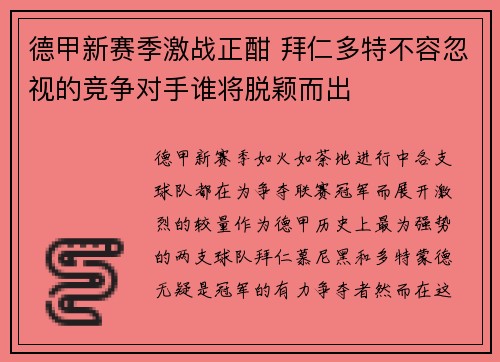 德甲新赛季激战正酣 拜仁多特不容忽视的竞争对手谁将脱颖而出

德甲新赛季如火如荼地进行中各支球队都在为争夺联赛冠军而展开激烈的较量作为德甲历史上最为强势的两支球队拜仁慕尼黑和多特蒙德无疑是冠军的有力争夺者然而在这